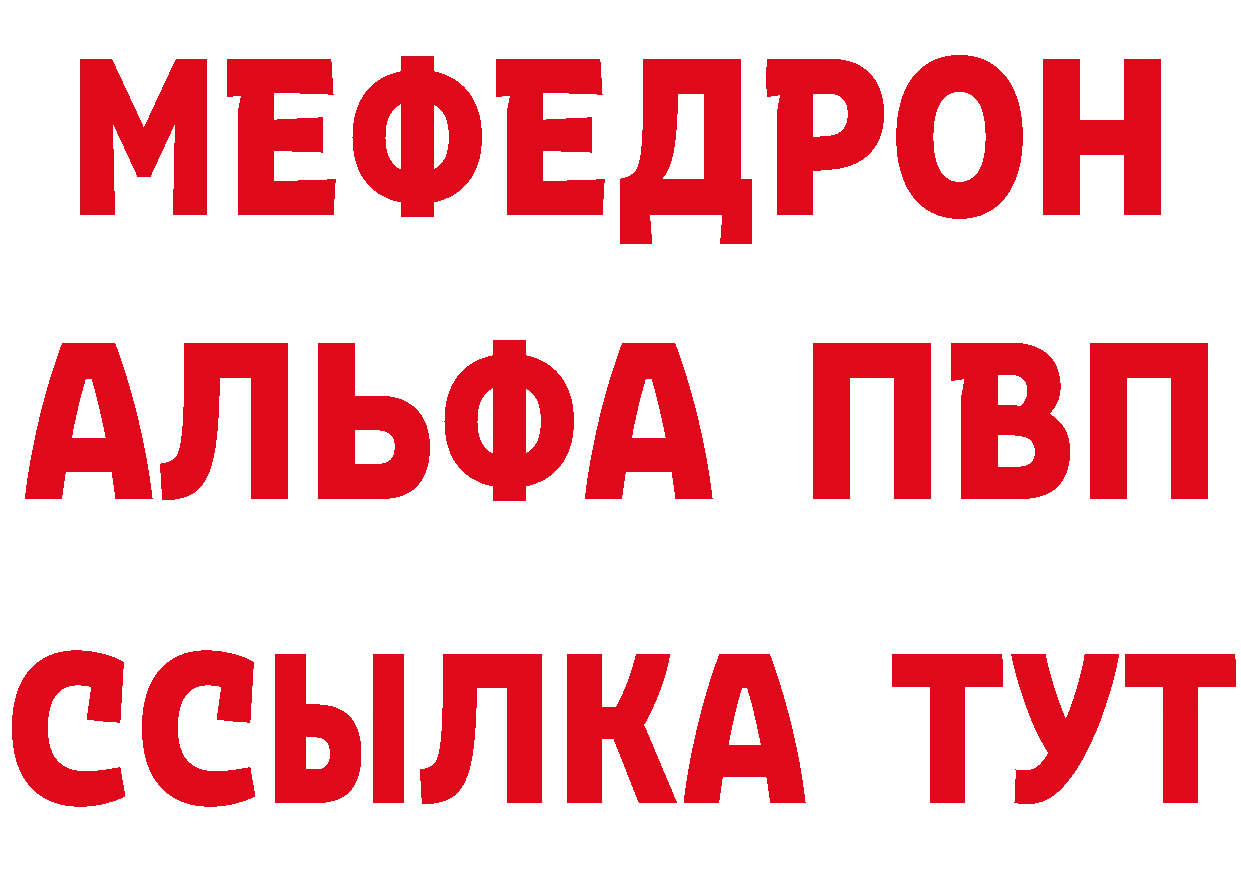 МЕФЕДРОН
АЛЬФА ПВП
ССЫЛКА ТУТ